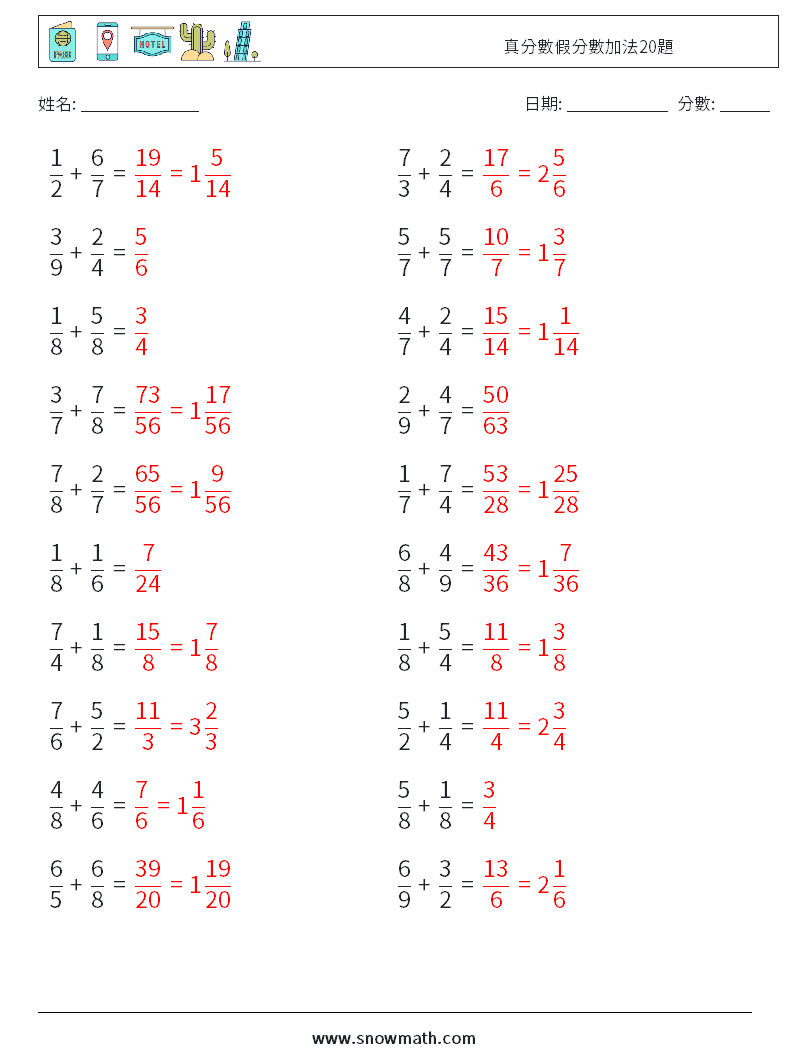 HOTEL

真分數假分數加法20題

姓名: ______________

日期: ____________ 分數: ______

$\frac{1}{2} + \frac{6}{7} = \frac{19}{14} = 1\frac{5}{14}$

$\frac{3}{9} + \frac{2}{4} = \frac{5}{6}$

$\frac{1}{8} + \frac{5}{8} = \frac{3}{4}$

$\frac{3}{7} + \frac{7}{8} = \frac{73}{56} = 1\frac{17}{56}$

$\frac{7}{8} + \frac{2}{7} = \frac{65}{56} = 1\frac{9}{56}$

$\frac{1}{8} + \frac{1}{6} = \frac{7}{24}$

$\frac{7}{4} + \frac{1}{8} = \frac{15}{8} = 1\frac{7}{8}$

$\frac{7}{6} + \frac{5}{2} = \frac{11}{3} = 3\frac{2}{3}$

$\frac{4}{8} + \frac{4}{6} = \frac{7}{6} = 1\frac{1}{6}$

$\frac{6}{5} + \frac{6}{8} = \frac{39}{20} = 1\frac{19}{20}$

$\frac{7}{3} + \frac{2}{4} = \frac{17}{6} = 2\frac{5}{6}$

$\frac{5}{7} + \frac{5}{7} = \frac{10}{7} = 1\frac{3}{7}$

$\frac{4}{7} + \frac{2}{4} = \frac{15}{14} = 1\frac{1}{14}$

$\frac{2}{9} + \frac{4}{7} = \frac{50}{63}$

$\frac{1}{7} + \frac{7}{4} = \frac{53}{28} = 1\frac{25}{28}$

$\frac{6}{8} + \frac{4}{9} = \frac{43}{36} = 1\frac{7}{36}$

$\frac{1}{8} + \frac{5}{4} = \frac{11}{8} = 1\frac{3}{8}$

$\frac{5}{2} + \frac{1}{4} = \frac{11}{4} = 2\frac{3}{4}$

$\frac{5}{8} + \frac{1}{8} = \frac{3}{4}$

$\frac{6}{9} + \frac{3}{2} = \frac{13}{6} = 2\frac{1}{6}$

www.snowmath.com